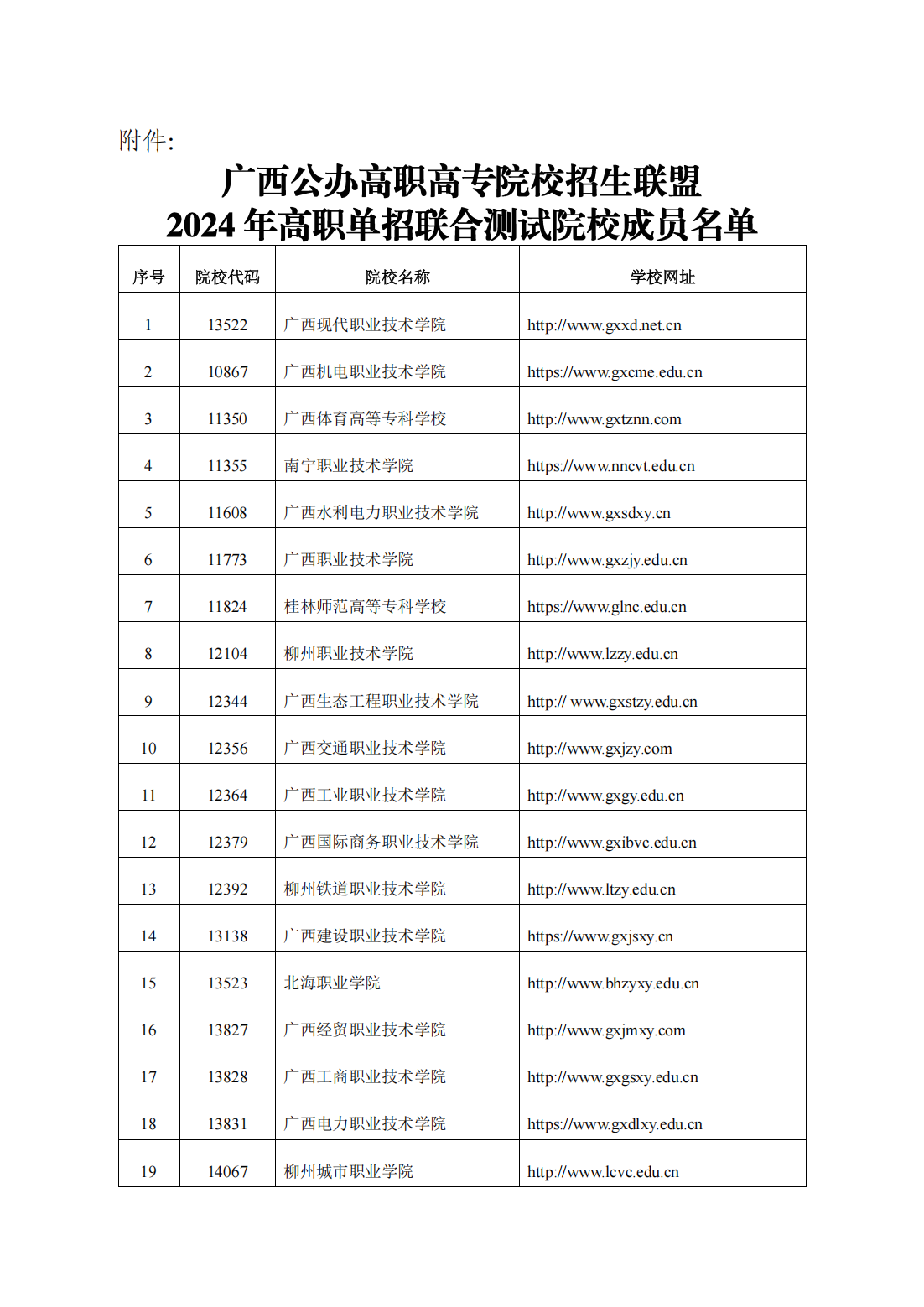 附件:

广西公办高职高专院校招生联盟
2024 年高职单招联合测试院校成员名单

| 序号 | 院校代码 | 院校名称 | 学校网址 |
|---|---|---|---|
| 1 | 13522 | 广西现代职业技术学院 | http://www.gxxd.net.cn |
| 2 | 10867 | 广西机电职业技术学院 | https://www.gxcme.edu.cn |
| 3 | 11350 | 广西体育高等专科学校 | http://www.gxtznn.com |
| 4 | 11355 | 南宁职业技术学院 | https://www.nncvt.edu.cn |
| 5 | 11608 | 广西水利电力职业技术学院 | http://www.gxsdxy.cn |
| 6 | 11773 | 广西职业技术学院 | http://www.gxzjy.edu.cn |
| 7 | 11824 | 桂林师范高等专科学校 | https://www.glnc.edu.cn |
| 8 | 12104 | 柳州职业技术学院 | http://www.lzzy.edu.cn |
| 9 | 12344 | 广西生态工程职业技术学院 | http:// www.gxstzy.edu.cn |
| 10 | 12356 | 广西交通职业技术学院 | http://www.gxjzy.com |
| 11 | 12364 | 广西工业职业技术学院 | http://www.gxgy.edu.cn |
| 12 | 12379 | 广西国际商务职业技术学院 | http://www.gxibvc.edu.cn |
| 13 | 12392 | 柳州铁道职业技术学院 | http://www.ltzy.edu.cn |
| 14 | 13138 | 广西建设职业技术学院 | https://www.gxjsxy.cn |
| 15 | 13523 | 北海职业学院 | http://www.bhzyxy.edu.cn |
| 16 | 13827 | 广西经贸职业技术学院 | http://www.gxjmxy.com |
| 17 | 13828 | 广西工商职业技术学院 | http://www.gxgsxy.edu.cn |
| 18 | 13831 | 广西电力职业技术学院 | https://www.gxdlxy.edu.cn |
| 19 | 14067 | 柳州城市职业学院 | http://www.lcvc.edu.cn |